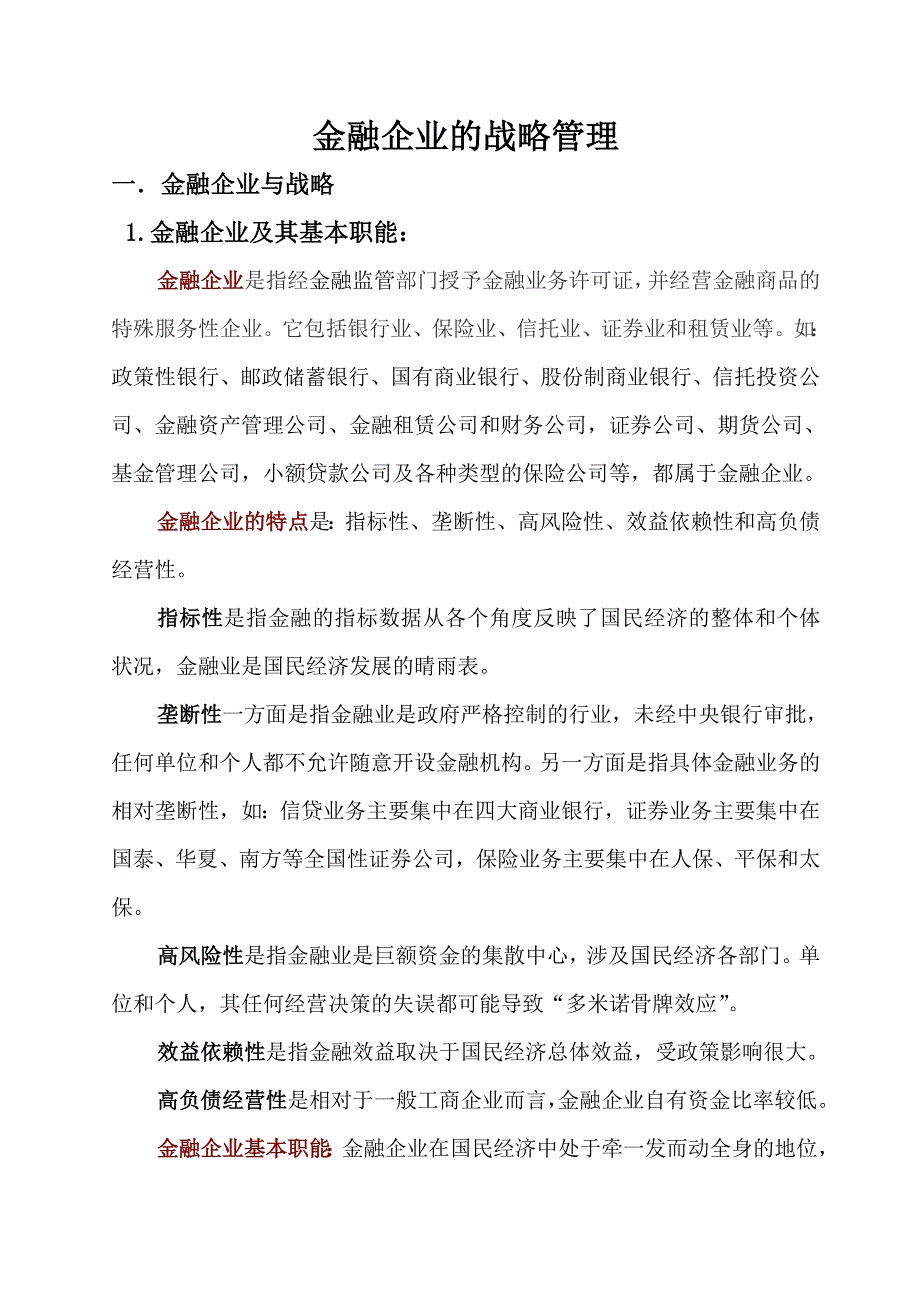 金融企业的战略管理

一．金融企业与战略

1. 金融企业及其基本职能：

金融企业是指经金融监管部门授予金融业务许可证，并经营金融商品的特殊服务性企业。它包括银行业、保险业、信托业、证券业和租赁业等。如：政策性银行、邮政储蓄银行、国有商业银行、股份制商业银行、信托投资公司、金融资产管理公司、金融租赁公司和财务公司，证券公司、期货公司、基金管理公司，小额贷款公司及各种类型的保险公司等，都属于金融企业。

金融企业的特点是：指标性、垄断性、高风险性、效益依赖性和高负债经营性。

指标性是指金融的指标数据从各个角度反映了国民经济的整体和个体状况，金融业是国民经济发展的晴雨表。

垄断性一方面是指金融业是政府严格控制的行业，未经中央银行审批，任何单位和个人都不允许随意开设金融机构。另一方面是指具体金融业务的相对垄断性，如：信贷业务主要集中在四大商业银行，证券业务主要集中在国泰、华夏、南方等全国性证券公司，保险业务主要集中在人保、平保和太保。

高风险性是指金融业是巨额资金的集散中心，涉及国民经济各部门。单位和个人，其任何经营决策的失误都可能导致“多米诺骨牌效应”。

效益依赖性是指金融效益取决于国民经济总体效益，受政策影响很大。

高负债经营性是相对于一般工商企业而言，金融企业自有资金比率较低。

金融企业基本职能：金融企业在国民经济中处于牵一发而动全身的地位，